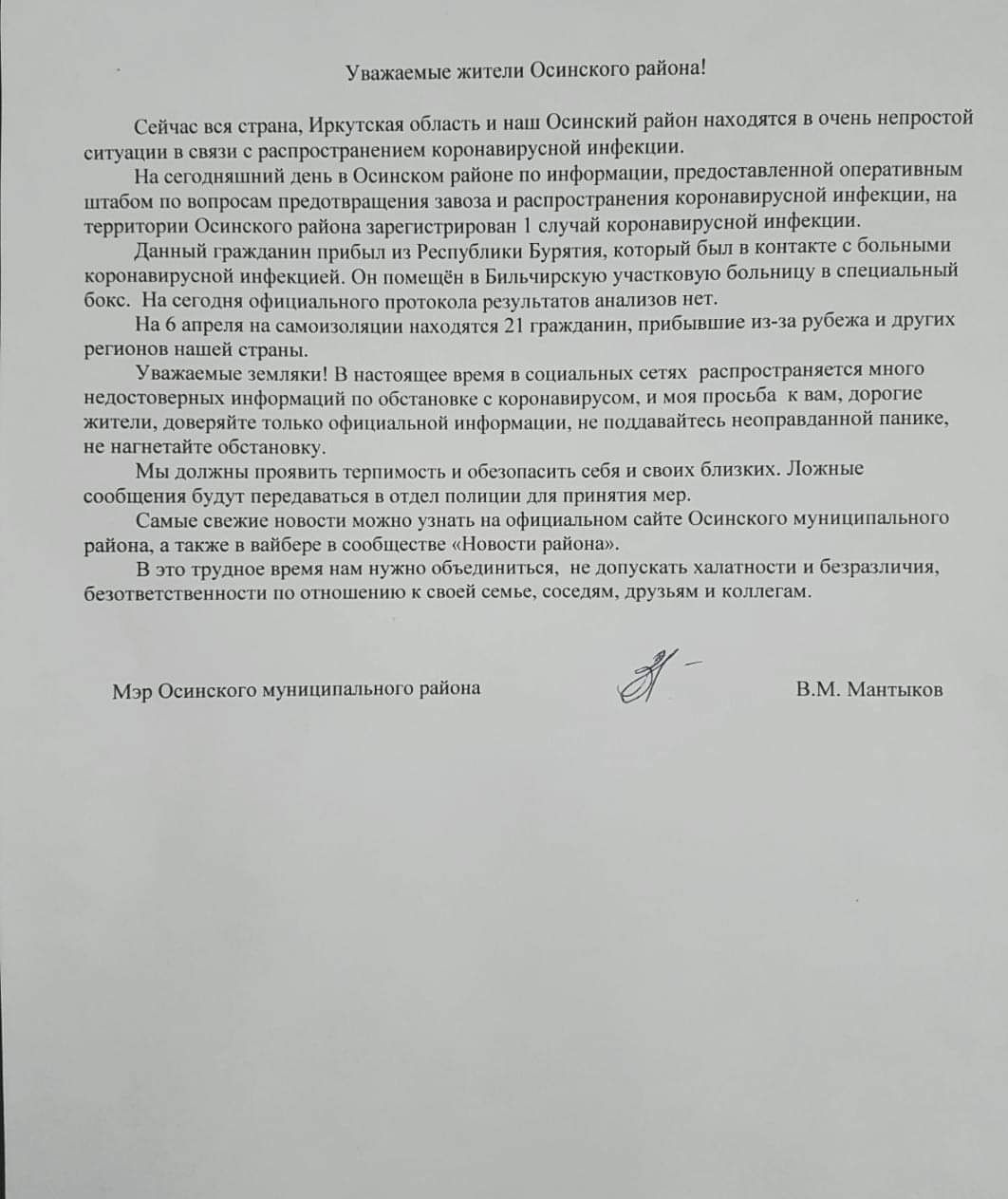 Уважаемые жители Осинского района!

Сейчас вся страна, Иркутская область и наш Осинский район находятся в очень непростой ситуации в связи с распространением коронавирусной инфекции.

На сегодняшний день в Осинском районе по информации, предоставленной оперативным штабом по вопросам предотвращения завоза и распространения коронавирусной инфекции, на территории Осинского района зарегистрирован 1 случай коронавирусной инфекции.

Данный гражданин прибыл из Республики Бурятия, который был в контакте с больными коронавирусной инфекцией. Он помещён в Бильчирскую участковую больницу в специальный бокс. На сегодня официального протокола результатов анализов нет.

На 6 апреля на самоизоляции находятся 21 гражданин, прибывшие из-за рубежа и других регионов нашей страны.

Уважаемые земляки! В настоящее время в социальных сетях распространяется много недостоверных информаций по обстановке с коронавирусом, и моя просьба к вам, дорогие жители, доверяйте только официальной информации, не поддавайтесь неоправданной панике, не нагнетайте обстановку.

Мы должны проявить терпимость и обезопасить себя и своих близких. Ложные сообщения будут передаваться в отдел полиции для принятия мер.

Самые свежие новости можно узнать на официальном сайте Осинского муниципального района, а также в вайбере в сообществе «Новости района».

В это трудное время нам нужно объединиться, не допускать халатности и безразличия, безответственности по отношению к своей семье, соседям, друзьям и коллегам.

Мэр Осинского муниципального района

В.М. Мантыков